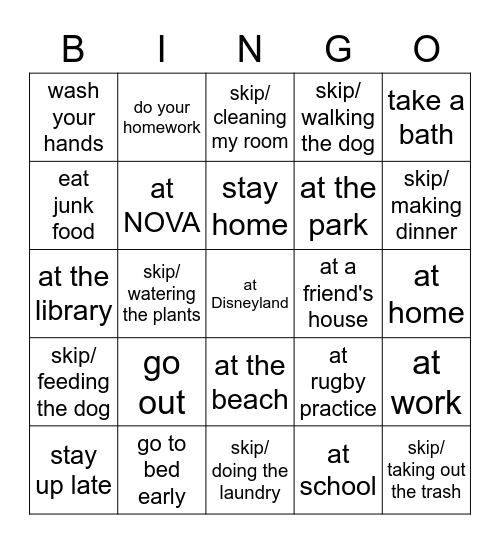 | B | I | N | G | O |
|---|---|---|---|---|
| wash your hands | do your homework | skip/ cleaning my room | skip/ walking the dog | take a bath |
| eat junk food | at NOVA | stay home | at the park | skip/ making dinner |
| at the library | skip/ watering the plants | at Disneyland | at a friend's house | at home |
| skip/ feeding the dog | go out | at the beach | at rugby practice | at work |
| stay up late | go to bed early | skip/ doing the laundry | at school | skip/ taking out the trash |